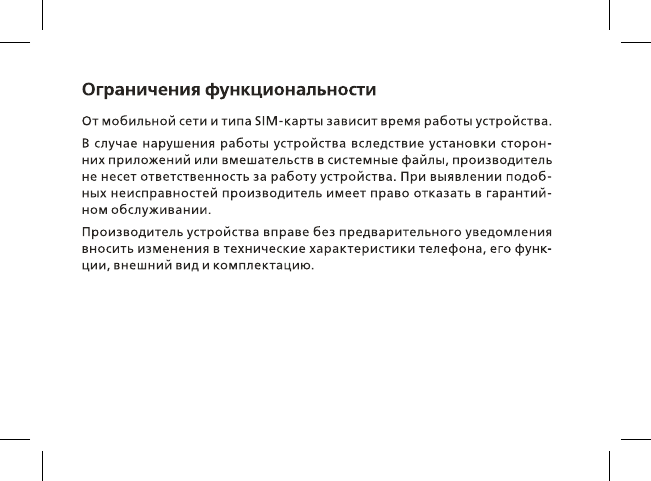 Ограничения функциональности

От мобильной сети и типа SIM-карты зависит время работы устройства.

В случае нарушения работы устройства вследствие установки сторонних приложений или вмешательств в системные файлы, производитель не несет ответственность за работу устройства. При выявлении подобных неисправностей производитель имеет право отказать в гарантийном обслуживании.

Производитель устройства вправе без предварительного уведомления вносить изменения в технические характеристики телефона, его функции, внешний вид и комплектацию.